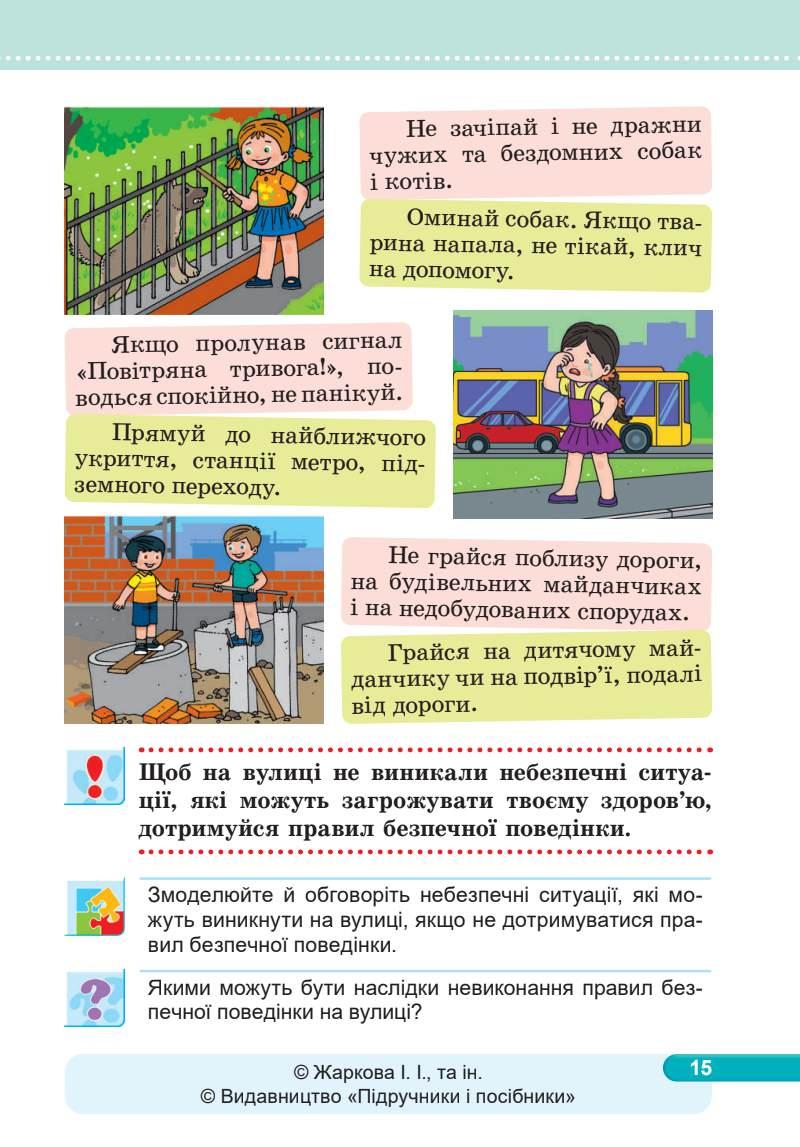 Не зачіпай і не дражни чужих та бездомних собак і котів.

Оминай собак. Якщо тварина напала, не тікай, клич на допомогу.

Якщо пролунав сигнал «Повітряна тривога!», поводься спокійно, не панікуй.

Прямуй до найближчого укриття, станції метро, підземного переходу.

Не грайся поблизу дороги, на будівельних майданчиках і на недобудованих спорудах.

Грайся на дитячому майданчику чи на подвір'ї, подалі від дороги.

Щоб на вулиці не виникали небезпечні ситуації, які можуть загрожувати твоєму здоров'ю, дотримуйся правил безпечної поведінки.

Змоделюйте й обговоріть небезпечні ситуації, які можуть виникнути на вулиці, якщо не дотримуватися правил безпечної поведінки.

Якими можуть бути наслідки невиконання правил безпечної поведінки на вулиці?

© Жаркова І. І., та ін.
© Видавництво «Підручники і посібники»

15